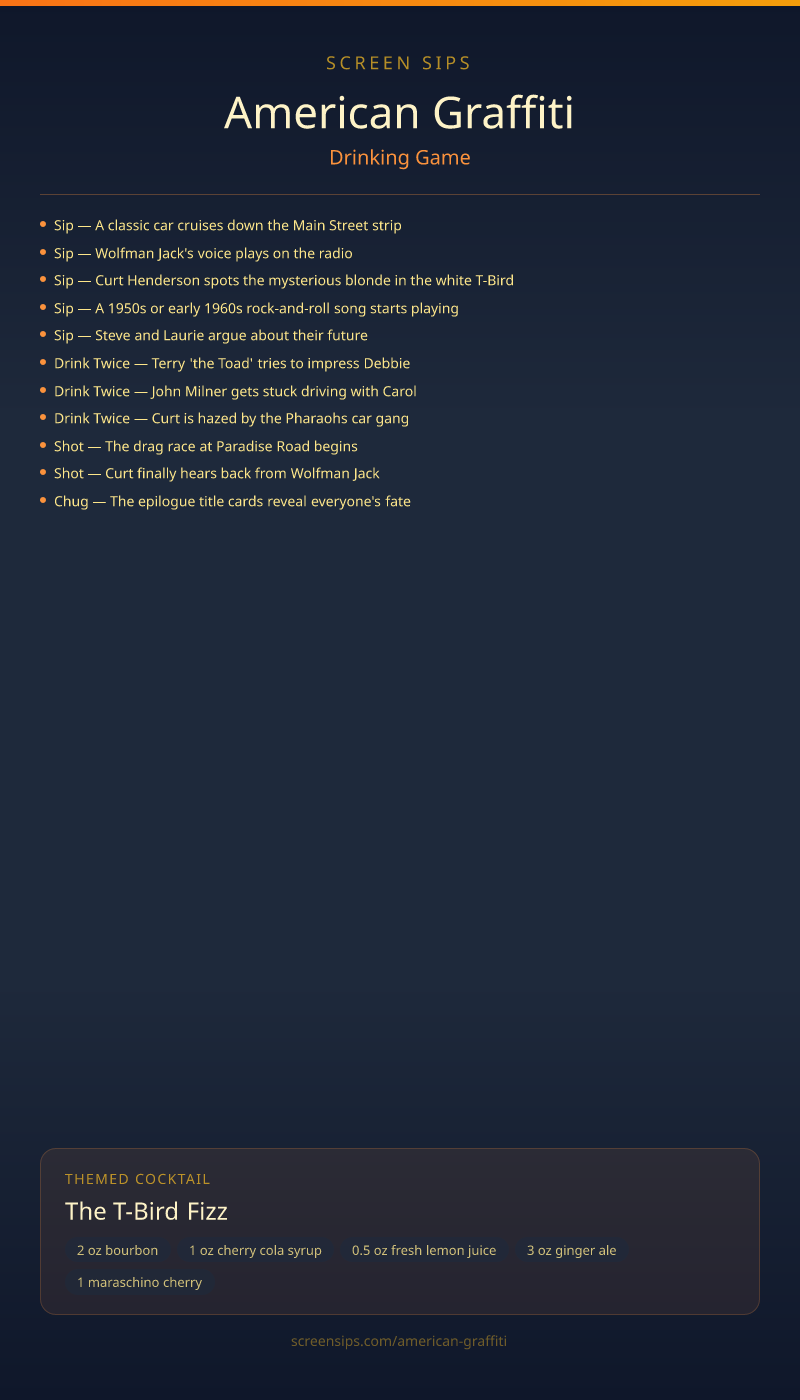 SCREEN SIPS

American Graffiti

Drinking Game

• Sip — A classic car cruises down the Main Street strip
• Sip — Wolfman Jack's voice plays on the radio
• Sip — Curt Henderson spots the mysterious blonde in the white T-Bird
• Sip — A 1950s or early 1960s rock-and-roll song starts playing
• Sip — Steve and Laurie argue about their future
• Drink Twice — Terry 'the Toad' tries to impress Debbie
• Drink Twice — John Milner gets stuck driving with Carol
• Drink Twice — Curt is hazed by the Pharaohs car gang
• Shot — The drag race at Paradise Road begins
• Shot — Curt finally hears back from Wolfman Jack
• Chug — The epilogue title cards reveal everyone's fate

THEMED COCKTAIL

The T-Bird Fizz

2 oz bourbon
1 oz cherry cola syrup
0.5 oz fresh lemon juice
3 oz ginger ale
1 maraschino cherry

screensips.com/american-graffiti